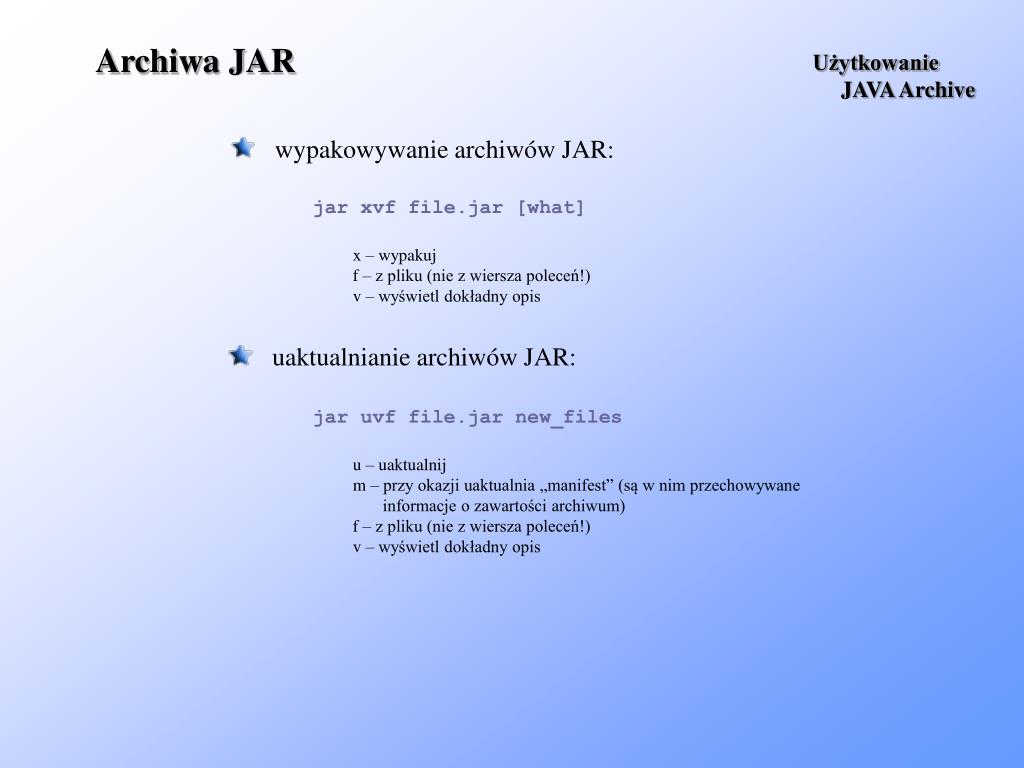 Archiwa JAR

Użytkowanie
JAVA Archive

wypakowywanie archiwów JAR:

jar xvf file.jar [what]

x – wypakuj
f – z pliku (nie z wiersza poleceń!)
v – wyświetl dokładny opis

uaktualnianie archiwów JAR:

jar uvf file.jar new_files

u – uaktualnij
m – przy okazji uaktualnia „manifest” (są w nim przechowywane informacje o zawartości archiwum)
f – z pliku (nie z wiersza poleceń!)
v – wyświetl dokładny opis